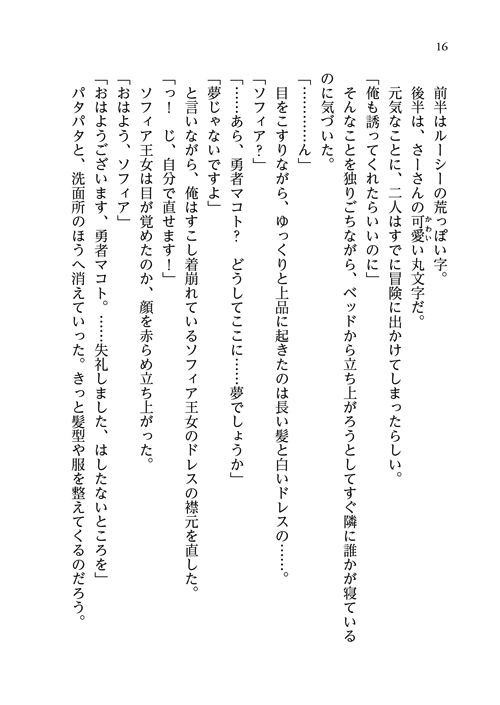 16

前半はルーシーの荒っぽい字。
後半は、さーさんの可愛い丸文字だ。
元気なことに、二人はすでに冒険に出かけてしまったらしい。
「俺も誘ってくれたらいいのに」
そんなことを独りごちながら、ベッドから立ち上がろうとしてすぐ隣に誰かが寝ているのに気づいた。
「…………ん」
目をこすりながら、ゆっくりと上品に起きたのは長い髪と白いドレスの……。
「ソフィア？」
「……あら、勇者マコト？　どうしてここに……夢でしょうか」
「夢じゃないですよ」
と言いながら、俺はすこし着崩れているソフィア王女のドレスの襟元を直した。
「っ！　じ、自分で直せます！」
ソフィア王女は目が覚めたのか、顔を赤らめ立ち上がった。
「おはよう、ソフィア」
「おはようございます、勇者マコト。……失礼しました、はしたないところを」
パタパタと、洗面所のほうへ消えていった。きっと髪型や服を整えてくるのだろう。